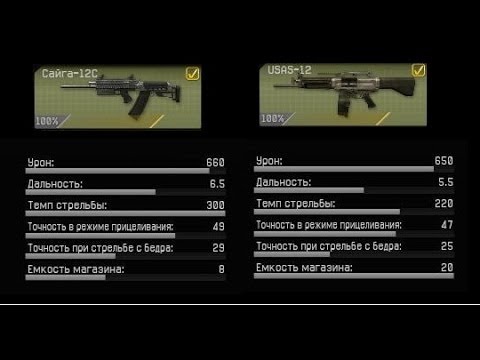 Сайга-12С

100%

Урон: 660

Дальность: 6.5

Темп стрельбы: 300

Точность в режиме прицеливания: 49

Точность при стрельбе с бедра: 29

Емкость магазина: 8

USAS-12

100%

Урон: 650

Дальность: 5.5

Темп стрельбы: 220

Точность в режиме прицеливания: 47

Точность при стрельбе с бедра: 25

Емкость магазина: 20